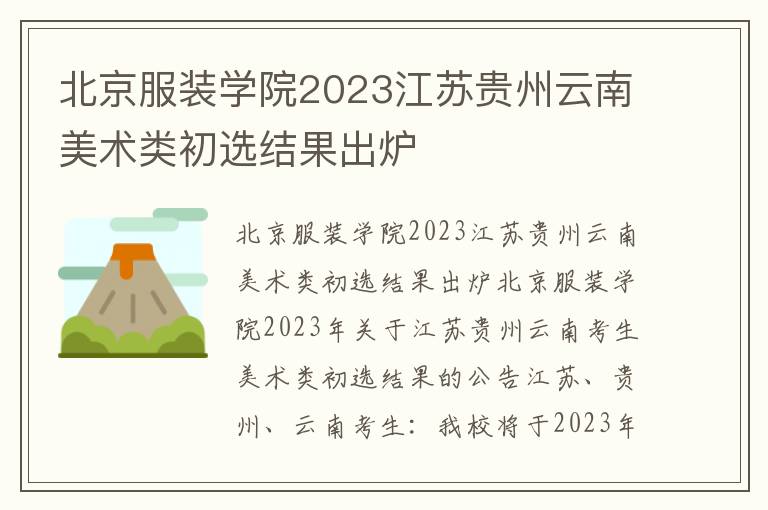 北京服装学院2023江苏贵州云南美术类初选结果出炉

北京服装学院2023江苏贵州云南美术类初选结果出炉北京服装学院2023年关于江苏贵州云南考生美术类初选结果的公告江苏、贵州、云南考生：我校将于2023年